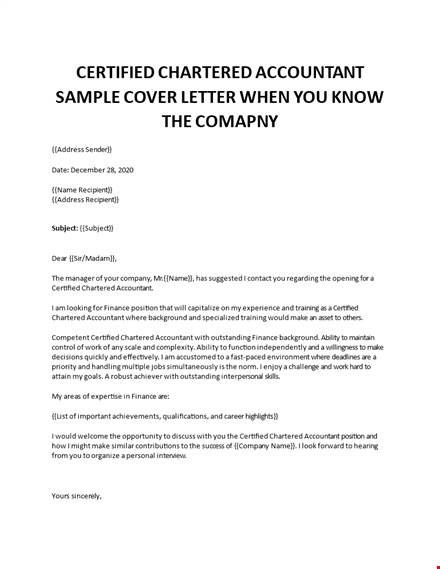 CERTIFIED CHARTERED ACCOUNTANT SAMPLE COVER LETTER WHEN YOU KNOW THE COMAPNY

{{Address Sender}}

Date: December 28, 2020

{{Name Recipient}}
{{Address Recipient}}

Subject: {{Subject}}

Dear {{Sir/Madam}},

The manager of your company, Mr.{{Name}}, has suggested I contact you regarding the opening for a Certified Chartered Accountant.

I am looking for Finance position that will capitalize on my experience and training as a Certified Chartered Accountant where background and specialized training would make an asset to others.

Competent Certified Chartered Accountant with outstanding Finance background. Ability to maintain control of work of any scale and complexity. Ability to function independently and a willingness to make decisions quickly and effectively. I am accustomed to a fast-paced environment where deadlines are a priority and handling multiple jobs simultaneously is the norm. I enjoy a challenge and work hard to attain my goals. A robust achiever with outstanding interpersonal skills.

My areas of expertise in Finance are:

{{List of important achievements, qualifications, and career highlights}}

I would welcome the opportunity to discuss with you the Certified Chartered Accountant position and how I might make similar contributions to the success of {{Company Name}}. I look forward to hearing from you to organize a personal interview.

Yours sincerely,